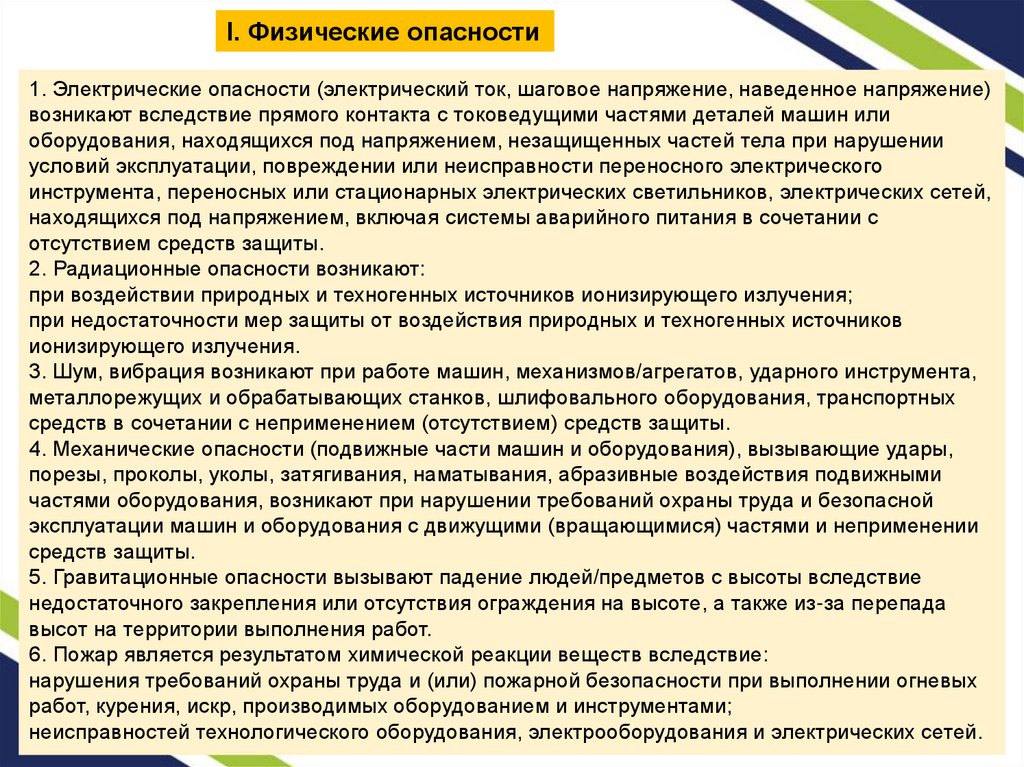 I. Физические опасности

1. Электрические опасности (электрический ток, шаговое напряжение, наведенное напряжение) возникают вследствие прямого контакта с токоведущими частями деталей машин или оборудования, находящихся под напряжением, незащищенных частей тела при нарушении условий эксплуатации, повреждении или неисправности переносного электрического инструмента, переносных или стационарных электрических светильников, электрических сетей, находящихся под напряжением, включая системы аварийного питания в сочетании с отсутствием средств защиты.
2. Радиационные опасности возникают:
при воздействии природных и техногенных источников ионизирующего излучения;
при недостаточности мер защиты от воздействия природных и техногенных источников ионизирующего излучения.
3. Шум, вибрация возникают при работе машин, механизмов/агрегатов, ударного инструмента, металлорежущих и обрабатывающих станков, шлифовального оборудования, транспортных средств в сочетании с неприменением (отсутствием) средств защиты.
4. Механические опасности (подвижные части машин и оборудования), вызывающие удары, порезы, проколы, уколы, затягивания, наматывания, абразивные воздействия подвижными частями оборудования, возникают при нарушении требований охраны труда и безопасной эксплуатации машин и оборудования с движущими (вращающимися) частями и неприменении средств защиты.
5. Гравитационные опасности вызывают падение людей/предметов с высоты вследствие недостаточного закрепления или отсутствия ограждения на высоте, а также из-за перепада высот на территории выполнения работ.
6. Пожар является результатом химической реакции веществ вследствие:
нарушения требований охраны труда и (или) пожарной безопасности при выполнении огневых работ, курения, искр, производимых оборудованием и инструментами;
неисправностей технологического оборудования, электрооборудования и электрических сетей.